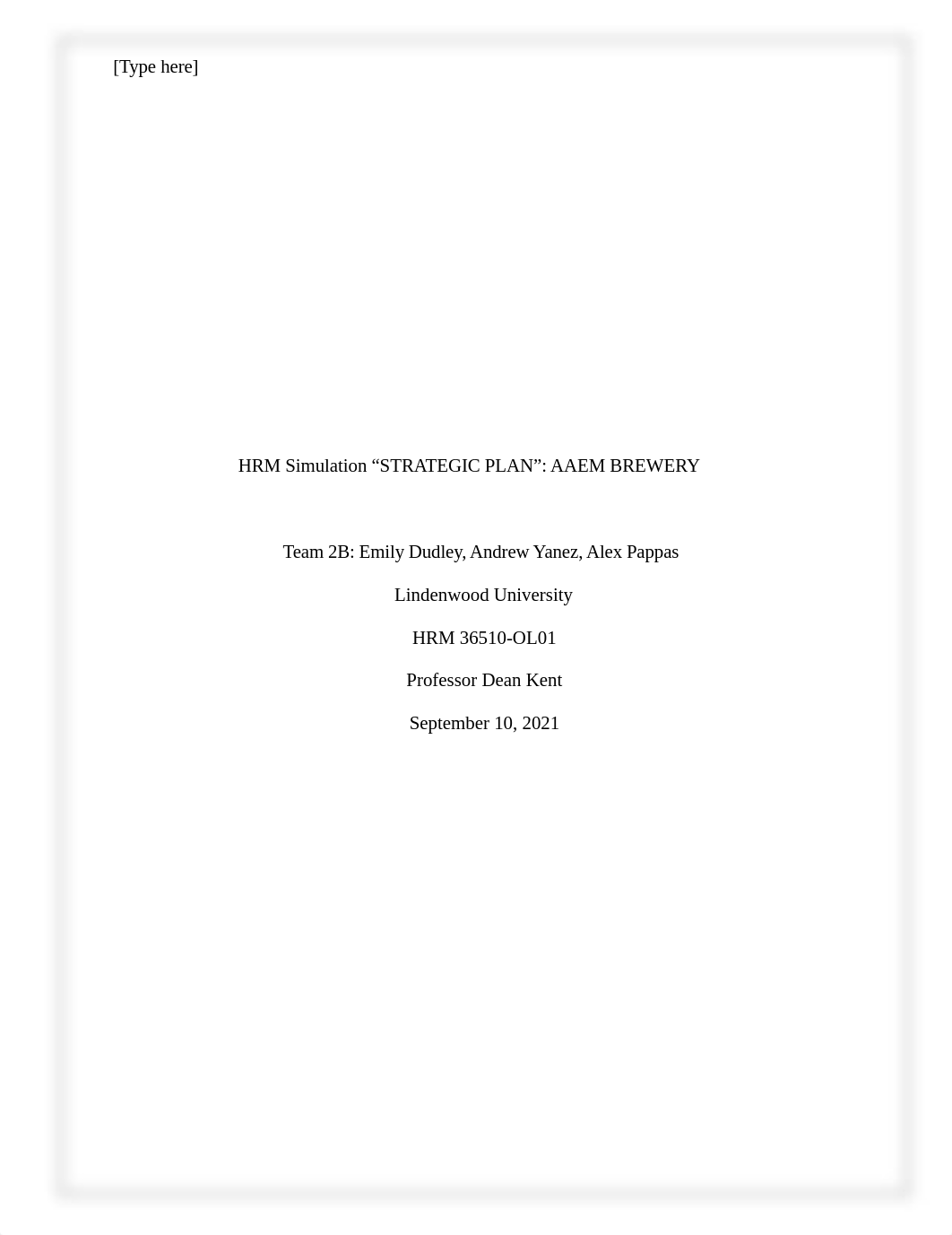 [Type here]

HRM Simulation “STRATEGIC PLAN”: AAEM BREWERY

Team 2B: Emily Dudley, Andrew Yanez, Alex Pappas

Lindenwood University

HRM 36510-OL01

Professor Dean Kent

September 10, 2021